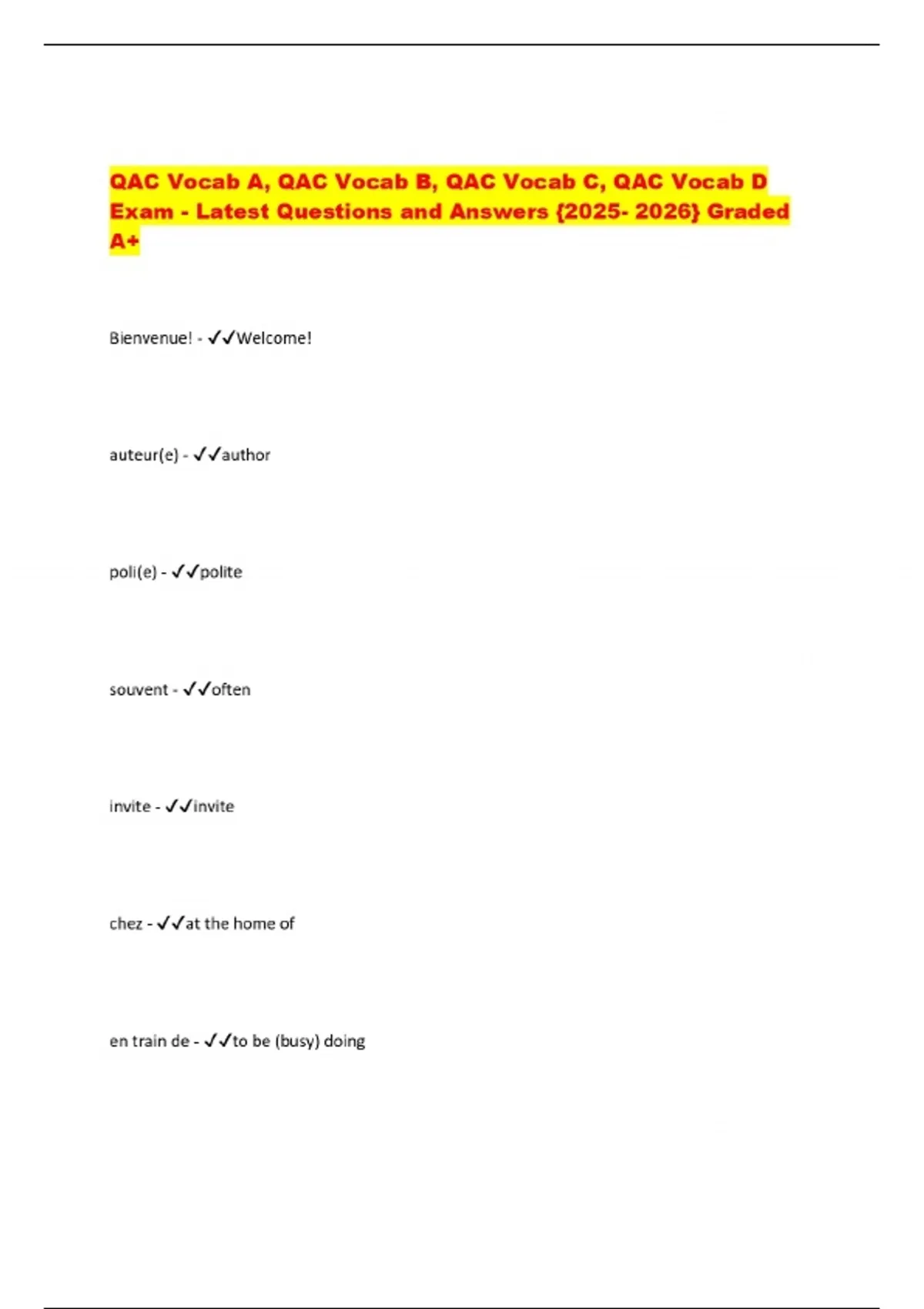 QAC Vocab A, QAC Vocab B, QAC Vocab C, QAC Vocab D Exam - Latest Questions and Answers {2025- 2026} Graded A+

Bienvenue! - ✓✓Welcome!

auteur(e) - ✓✓author

poli(e) - ✓✓polite

souvent - ✓✓often

invite - ✓✓invite

chez - ✓✓at the home of

en train de - ✓✓to be (busy) doing